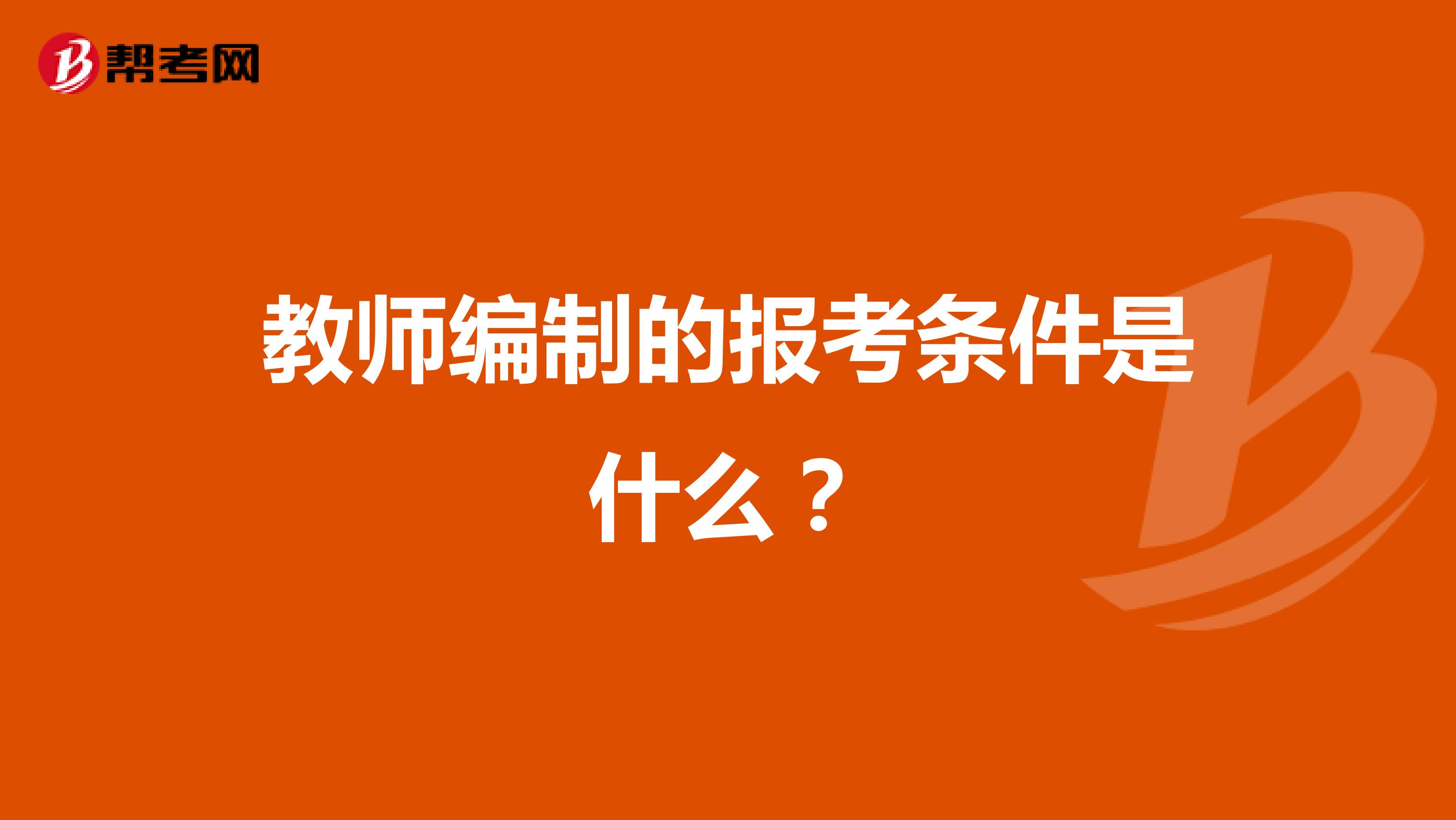 帮考网

教师编制的报考条件是什么？